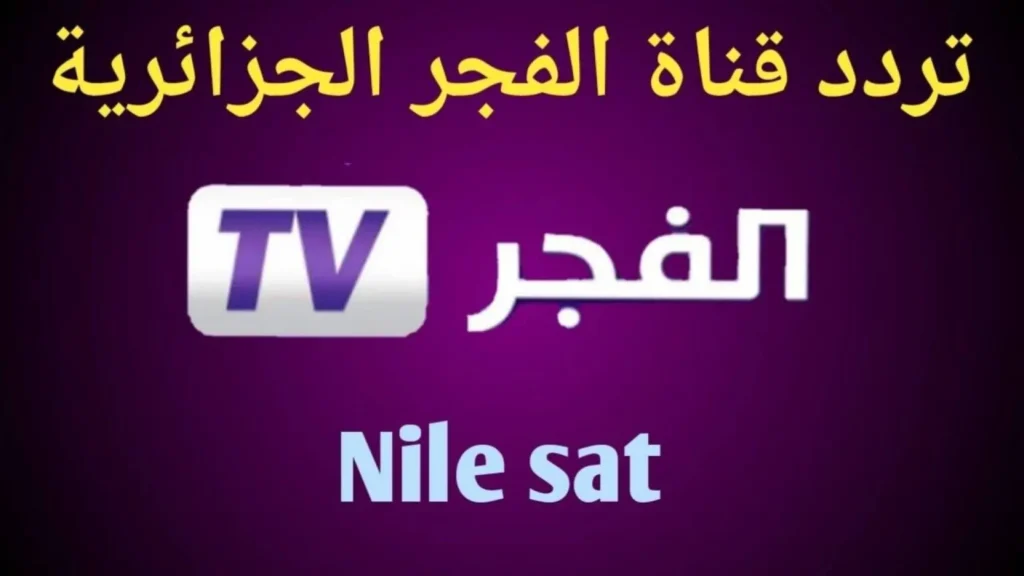 تردد قناة الفجر الجزائرية

الفجر TV

Nile sat